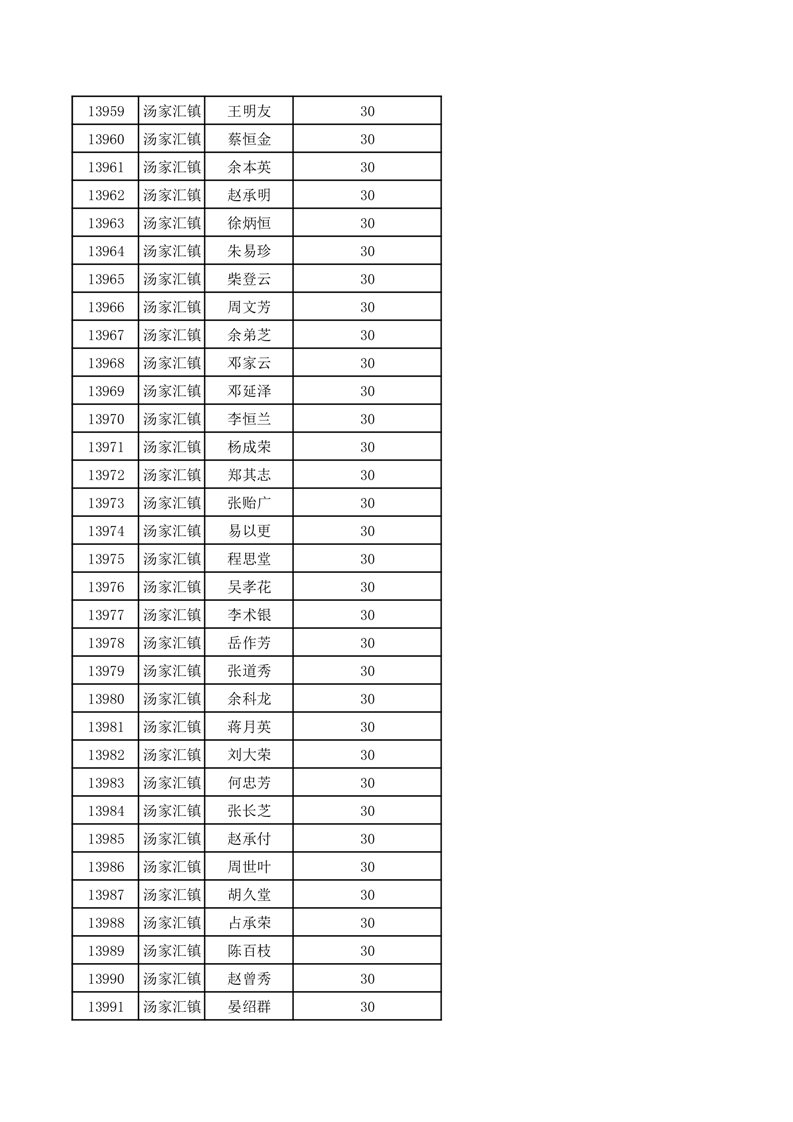 | 13959 | 汤家汇镇 | 王明友 | 30 |
|---|---|---|---|
| 13960 | 汤家汇镇 | 蔡恒金 | 30 |
| 13961 | 汤家汇镇 | 余本英 | 30 |
| 13962 | 汤家汇镇 | 赵承明 | 30 |
| 13963 | 汤家汇镇 | 徐炳恒 | 30 |
| 13964 | 汤家汇镇 | 朱易珍 | 30 |
| 13965 | 汤家汇镇 | 柴登云 | 30 |
| 13966 | 汤家汇镇 | 周文芳 | 30 |
| 13967 | 汤家汇镇 | 余弟芝 | 30 |
| 13968 | 汤家汇镇 | 邓家云 | 30 |
| 13969 | 汤家汇镇 | 邓延泽 | 30 |
| 13970 | 汤家汇镇 | 李恒兰 | 30 |
| 13971 | 汤家汇镇 | 杨成荣 | 30 |
| 13972 | 汤家汇镇 | 郑其志 | 30 |
| 13973 | 汤家汇镇 | 张贻广 | 30 |
| 13974 | 汤家汇镇 | 易以更 | 30 |
| 13975 | 汤家汇镇 | 程思堂 | 30 |
| 13976 | 汤家汇镇 | 吴孝花 | 30 |
| 13977 | 汤家汇镇 | 李术银 | 30 |
| 13978 | 汤家汇镇 | 岳作芳 | 30 |
| 13979 | 汤家汇镇 | 张道秀 | 30 |
| 13980 | 汤家汇镇 | 余科龙 | 30 |
| 13981 | 汤家汇镇 | 蒋月英 | 30 |
| 13982 | 汤家汇镇 | 刘大荣 | 30 |
| 13983 | 汤家汇镇 | 何忠芳 | 30 |
| 13984 | 汤家汇镇 | 张长芝 | 30 |
| 13985 | 汤家汇镇 | 赵承付 | 30 |
| 13986 | 汤家汇镇 | 周世叶 | 30 |
| 13987 | 汤家汇镇 | 胡久堂 | 30 |
| 13988 | 汤家汇镇 | 占承荣 | 30 |
| 13989 | 汤家汇镇 | 陈百枝 | 30 |
| 13990 | 汤家汇镇 | 赵曾秀 | 30 |
| 13991 | 汤家汇镇 | 晏绍群 | 30 |